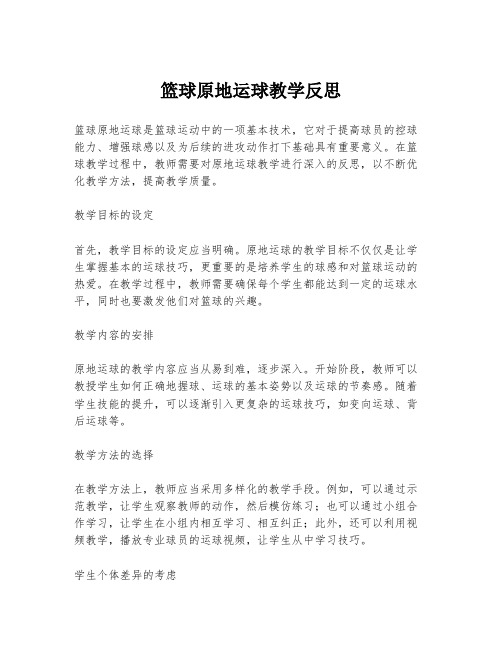 篮球原地运球教学反思

篮球原地运球是篮球运动中的一项基本技术，它对于提高球员的控球能力、增强球感以及为后续的进攻动作打下基础具有重要意义。在篮球教学过程中，教师需要对原地运球教学进行深入的反思，以不断优化教学方法，提高教学质量。

教学目标的设定

首先，教学目标的设定应当明确。原地运球的教学目标不仅仅是让学生掌握基本的运球技巧，更重要的是培养学生的球感和对篮球运动的热爱。在教学过程中，教师需要确保每个学生都能达到一定的运球水平，同时也要激发他们对篮球的兴趣。

教学内容的安排

原地运球的教学内容应当从易到难，逐步深入。开始阶段，教师可以教授学生如何正确地握球、运球的基本姿势以及运球的节奏感。随着学生技能的提升，可以逐渐引入更复杂的运球技巧，如变向运球、背后运球等。

教学方法的选择

在教学方法上，教师应当采用多样化的教学手段。例如，可以通过示范教学，让学生观察教师的动作，然后模仿练习；也可以通过小组合作学习，让学生在小组内相互学习、相互纠正；此外，还可以利用视频教学，播放专业球员的运球视频，让学生从中学习技巧。

学生个体差异的考虑